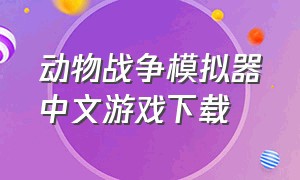 动物战争模拟器
中文游戏下载